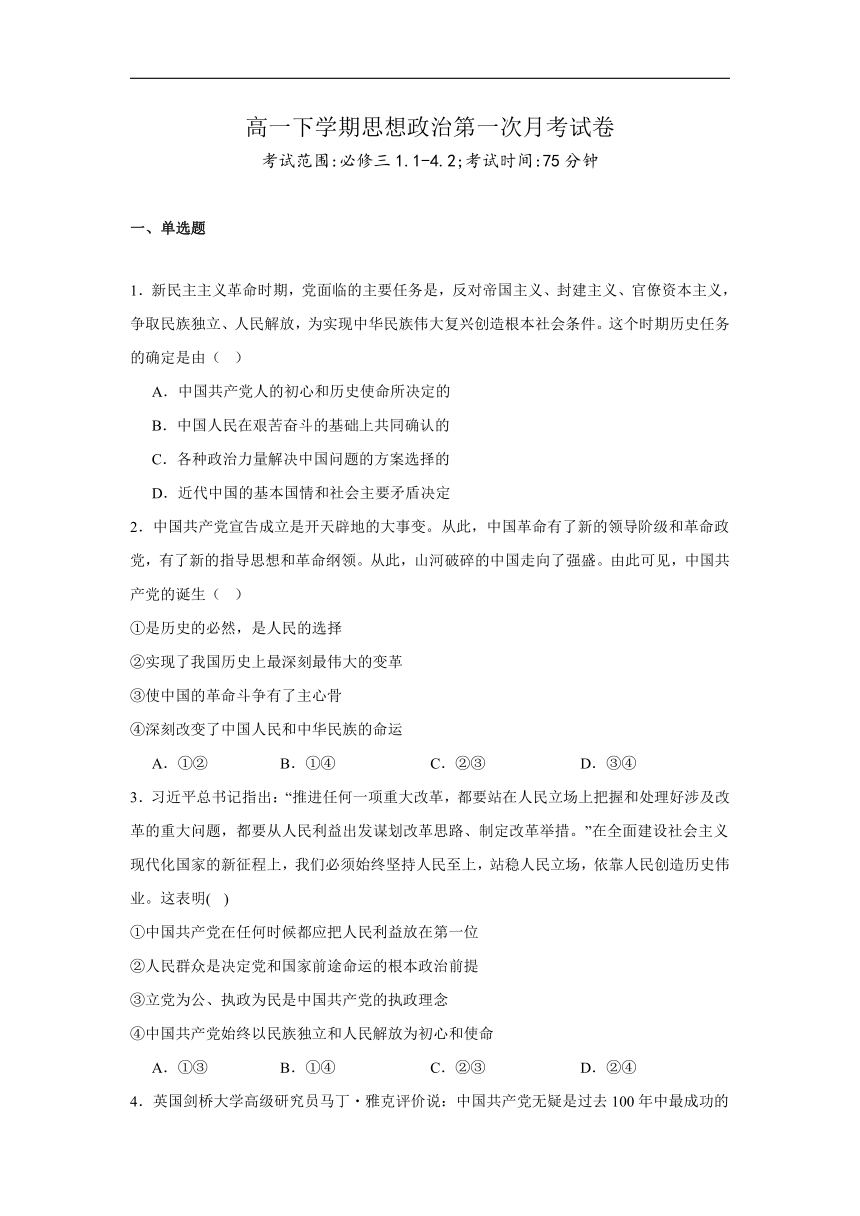 高一下学期思想政治第一次月考试卷

考试范围:必修三 1.1-4.2;考试时间:75 分钟

一、单选题

1．新民主主义革命时期，党面临的主要任务是，反对帝国主义、封建主义、官僚资本主义，争取民族独立、人民解放，为实现中华民族伟大复兴创造根本社会条件。这个时期历史任务的确定是由（　）

A．中国共产党人的初心和历史使命所决定的

B．中国人民在艰苦奋斗的基础上共同确认的

C．各种政治力量解决中国问题的方案选择的

D．近代中国的基本国情和社会主要矛盾决定

2．中国共产党宣告成立是开天辟地的大事变。从此，中国革命有了新的领导阶级和革命政党，有了新的指导思想和革命纲领。从此，山河破碎的中国走向了强盛。由此可见，中国共产党的诞生（　）

①是历史的必然，是人民的选择

②实现了我国历史上最深刻最伟大的变革

③使中国的革命斗争有了主心骨

④深刻改变了中国人民和中华民族的命运

A．①②　　B．①④　　C．②③　　D．③④

3．习近平总书记指出：“推进任何一项重大改革，都要站在人民立场上把握和处理好涉及改革的重大问题，都要从人民利益出发谋划改革思路、制定改革举措。”在全面建设社会主义现代化国家的新征程上，我们必须始终坚持人民至上，站稳人民立场，依靠人民创造历史伟业。这表明(　)

①中国共产党在任何时候都应把人民利益放在第一位

②人民群众是决定党和国家前途命运的根本政治前提

③立党为公、执政为民是中国共产党的执政理念

④中国共产党始终以民族独立和人民解放为初心和使命

A．①③　　B．①④　　C．②③　　D．②④

4．英国剑桥大学高级研究员马丁·雅克评价说：中国共产党无疑是过去 100 年中最成功的